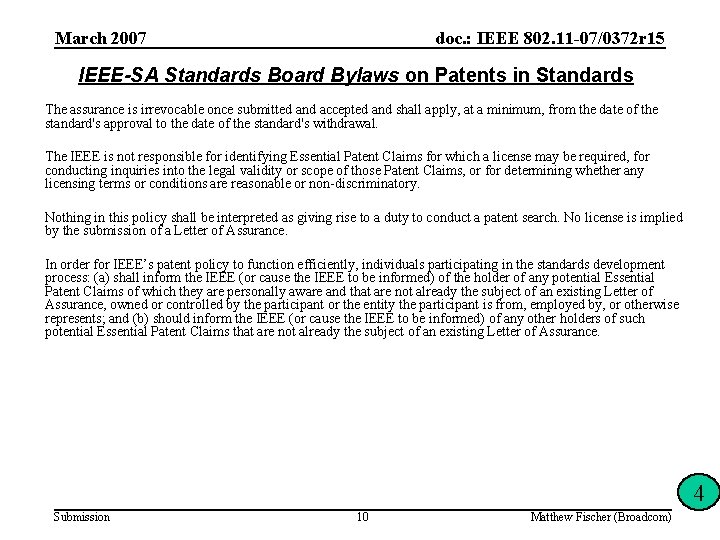 March 2007

doc.: IEEE 802.11-07/0372r15

IEEE-SA Standards Board Bylaws on Patents in Standards

The assurance is irrevocable once submitted and accepted and shall apply, at a minimum, from the date of the standard's approval to the date of the standard's withdrawal.

The IEEE is not responsible for identifying Essential Patent Claims for which a license may be required, for conducting inquiries into the legal validity or scope of those Patent Claims, or for determining whether any licensing terms or conditions are reasonable or non-discriminatory.

Nothing in this policy shall be interpreted as giving rise to a duty to conduct a patent search. No license is implied by the submission of a Letter of Assurance.

In order for IEEE's patent policy to function efficiently, individuals participating in the standards development process: (a) shall inform the IEEE (or cause the IEEE to be informed) of the holder of any potential Essential Patent Claims of which they are personally aware and that are not already the subject of an existing Letter of Assurance, owned or controlled by the participant or the entity the participant is from, employed by, or otherwise represents; and (b) should inform the IEEE (or cause the IEEE to be informed) of any other holders of such potential Essential Patent Claims that are not already the subject of an existing Letter of Assurance.

4

Submission

10

Matthew Fischer (Broadcom)